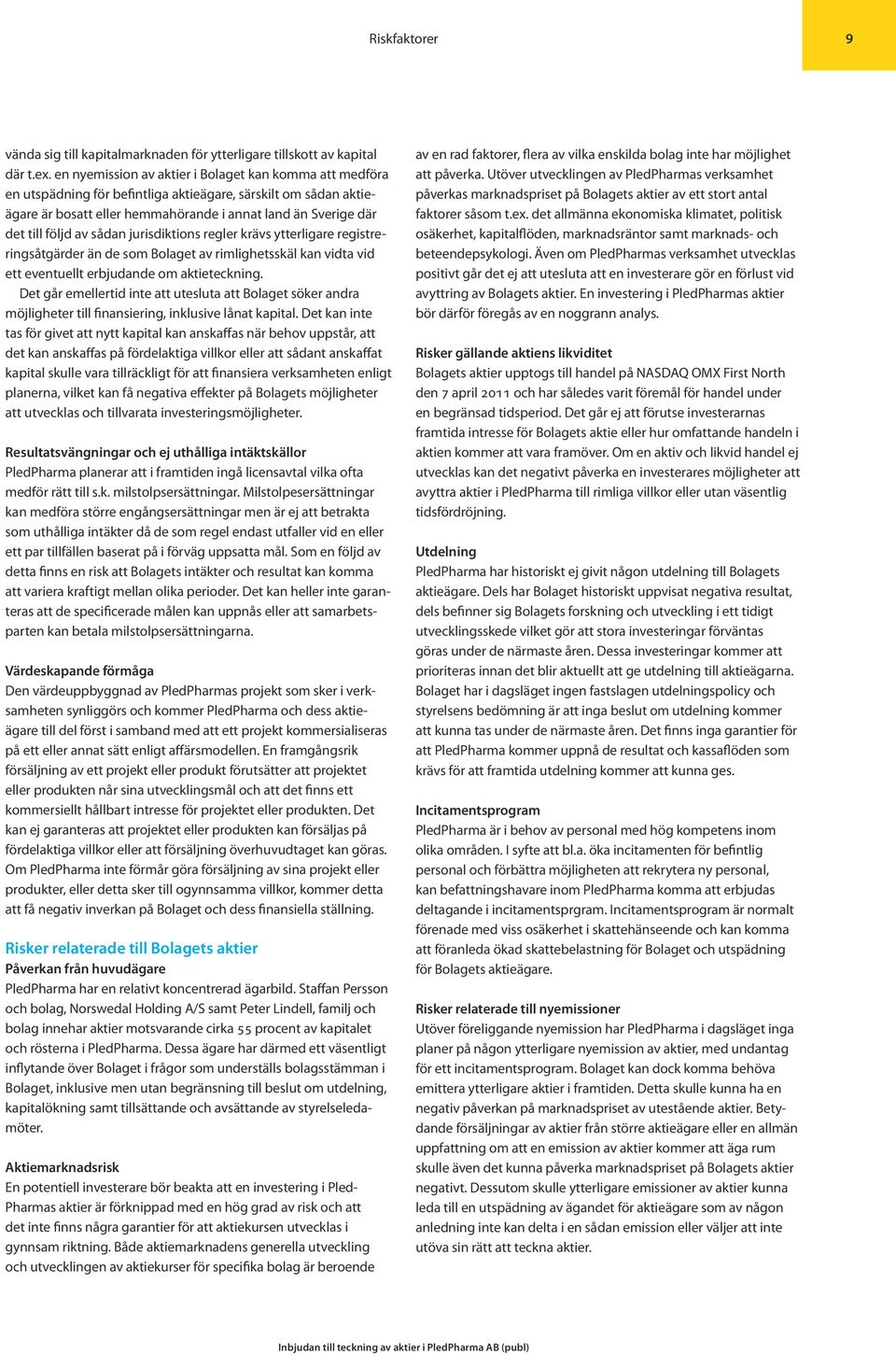 Riskfaktorer

9

vända sig till kapitalmarknaden för ytterligare tillskott av kapital där t.ex. en nyemission av aktier i Bolaget kan komma att medföra en utspädning för befintliga aktieägare, särskilt om sådan aktieägare är bosatt eller hemmahörande i annat land än Sverige där det till följd av sådan jurisdiktions regler krävs ytterligare registreringsåtgärder än de som Bolaget av rimlighetsskäl kan vidta vid ett eventuellt erbjudande om aktieteckning.

Det går emellertid inte att utesluta att Bolaget söker andra möjligheter till finansiering, inklusive lånat kapital. Det kan inte tas för givet att nytt kapital kan anskaffas när behov uppstår, att det kan anskaffas på fördelaktiga villkor eller att sådant anskaffat kapital skulle vara tillräckligt för att finansiera verksamheten enligt planerna, vilket kan få negativa effekter på Bolagets möjligheter att utvecklas och tillvarata investeringsmöjligheter.

Resultatsvängningar och ej uthålliga intäktskällor
PledPharma planerar att i framtiden ingå licensavtal vilka ofta medför rätt till s.k. milstolpsersättningar. Milstolpesersättningar kan medföra större engångsersättningar men är ej att betrakta som uthålliga intäkter då de som regel endast utfaller vid en eller ett par tillfällen baserat på i förväg uppsatta mål. Som en följd av detta finns en risk att Bolagets intäkter och resultat kan komma att variera kraftigt mellan olika perioder. Det kan heller inte garanteras att de specificerade målen kan uppnås eller att samarbetsparten kan betala milstolpsersättningarna.

Värdeskapande förmåga
Den värdeuppbyggnad av PledPharmas projekt som sker i verksamheten synliggörs och kommer PledPharma och dess aktieägare till del först i samband med att ett projekt kommersialiseras på ett eller annat sätt enligt affärsmodellen. En framgångsrik försäljning av ett projekt eller produkt förutsätter att projektet eller produkten når sina utvecklingsmål och att det finns ett kommersiellt hållbart intresse för projektet eller produkten. Det kan ej garanteras att projektet eller produkten kan försäljas på fördelaktiga villkor eller att försäljning överhuvudtaget kan göras. Om PledPharma inte förmår göra försäljning av sina projekt eller produkter, eller detta sker till ogynnsamma villkor, kommer detta att få negativ inverkan på Bolaget och dess finansiella ställning.

Risker relaterade till Bolagets aktier
Påverkan från huvudägare
PledPharma har en relativt koncentrerad ägarbild. Staffan Persson och bolag, Norswedal Holding A/S samt Peter Lindell, familj och bolag innehar aktier motsvarande cirka 55 procent av kapitalet och rösterna i PledPharma. Dessa ägare har därmed ett väsentligt inflytande över Bolaget i frågor som underställs bolagsstämman i Bolaget, inklusive men utan begränsning till beslut om utdelning, kapitalökning samt tillsättande och avsättande av styrelseledamöter.

Aktiemarknadsrisk
En potentiell investerare bör beakta att en investering i PledPharmas aktier är förknippad med en hög grad av risk och att det inte finns några garantier för att aktiekursen utvecklas i gynnsam riktning. Både aktiemarknadens generella utveckling och utvecklingen av aktiekurser för specifika bolag är beroende av en rad faktorer, flera av vilka enskilda bolag inte har möjlighet att påverka. Utöver utvecklingen av PledPharmas verksamhet påverkas marknadspriset på Bolagets aktier av ett stort antal faktorer såsom t.ex. det allmänna ekonomiska klimatet, politisk osäkerhet, kapitalflöden, marknadsräntor samt marknads- och beteendepsykologi. Även om PledPharmas verksamhet utvecklas positivt går det ej att utesluta att en investerare gör en förlust vid avyttring av Bolagets aktier. En investering i PledPharmas aktier bör därför föregås av en noggrann analys.

Risker gällande aktiens likviditet
Bolagets aktier upptogs till handel på NASDAQ OMX First North den 7 april 2011 och har således varit föremål för handel under en begränsad tidsperiod. Det går ej att förutse investerarnas framtida intresse för Bolagets aktie eller hur omfattande handeln i aktien kommer att vara framöver. Om en aktiv och likvid handel ej utvecklas kan det negativt påverka en investerares möjligheter att avyttra aktier i PledPharma till rimliga villkor eller utan väsentlig tidsfördröjning.

Utdelning
PledPharma har historiskt ej givit någon utdelning till Bolagets aktieägare. Dels har Bolaget historiskt uppvisat negativa resultat, dels befinner sig Bolagets forskning och utveckling i ett tidigt utvecklingsskede vilket gör att stora investeringar förväntas göras under de närmaste åren. Dessa investeringar kommer att prioriteras innan det blir aktuellt att ge utdelning till aktieägarna. Bolaget har i dagsläget ingen fastslagen utdelningspolicy och styrelsens bedömning är att inga beslut om utdelning kommer att kunna tas under de närmaste åren. Det finns inga garantier för att PledPharma kommer uppnå de resultat och kassaflöden som krävs för att framtida utdelning kommer att kunna ges.

Incitamentsprogram
PledPharma är i behov av personal med hög kompetens inom olika områden. I syfte att bl.a. öka incitamenten för befintlig personal och förbättra möjligheten att rekrytera ny personal, kan befattningshavare inom PledPharma komma att erbjudas deltagande i incitamentsprgram. Incitamentsprogram är normalt förenade med viss osäkerhet i skattehänseende och kan komma att föranleda ökad skattebelastning för Bolaget och utspädning för Bolagets aktieägare.

Risker relaterade till nyemissioner
Utöver föreliggande nyemission har PledPharma i dagsläget inga planer på någon ytterligare nyemission av aktier, med undantag för ett incitamentsprogram. Bolaget kan dock komma behöva emittera ytterligare aktier i framtiden. Detta skulle kunna ha en negativ påverkan på marknadspriset av utestående aktier. Betydande försäljningar av aktier från större aktieägare eller en allmän uppfattning om att en emission av aktier kommer att äga rum skulle även det kunna påverka marknadspriset på Bolagets aktier negativt. Dessutom skulle ytterligare emissioner av aktier kunna leda till en utspädning av ägandet för aktieägare som av någon anledning inte kan delta i en sådan emission eller väljer att inte utöva sin rätt att teckna aktier.

Inbjudan till teckning av aktier i PledPharma AB (publ)